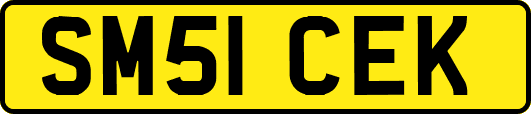 SM51 CEK